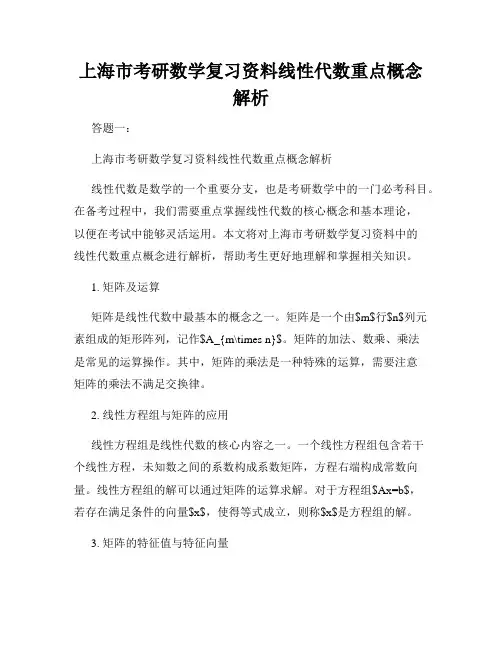 上海市考研数学复习资料线性代数重点概念解析

答题一：

上海市考研数学复习资料线性代数重点概念解析

线性代数是数学的一个重要分支，也是考研数学中的一门必考科目。在备考过程中，我们需要重点掌握线性代数的核心概念和基本理论，以便在考试中能够灵活运用。本文将对上海市考研数学复习资料中的线性代数重点概念进行解析，帮助考生更好地理解和掌握相关知识。

1. 矩阵及运算

矩阵是线性代数中最基本的概念之一。矩阵是一个由$m$行$n$列元素组成的矩形阵列，记作$A_{m\times n}$。矩阵的加法、数乘、乘法是常见的运算操作。其中，矩阵的乘法是一种特殊的运算，需要注意矩阵的乘法不满足交换律。

2. 线性方程组与矩阵的应用

线性方程组是线性代数的核心内容之一。一个线性方程组包含若干个线性方程，未知数之间的系数构成系数矩阵，方程右端构成常数向量。线性方程组的解可以通过矩阵的运算求解。对于方程组$Ax=b$，若存在满足条件的向量$x$，使得等式成立，则称$x$是方程组的解。

3. 矩阵的特征值与特征向量